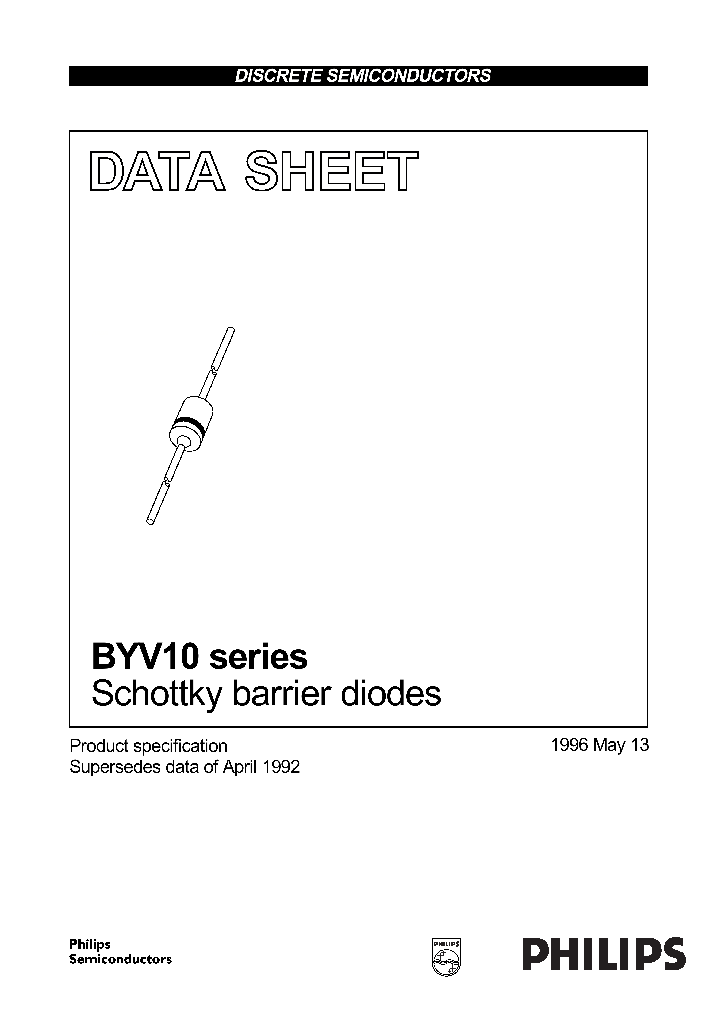 DISCRETE SEMICONDUCTORS

DATA SHEET

BYV10 series
Schottky barrier diodes

Product specification
Supersedes data of April 1992

1996 May 13

Philips
Semiconductors

PHILIPS

PHILIPS